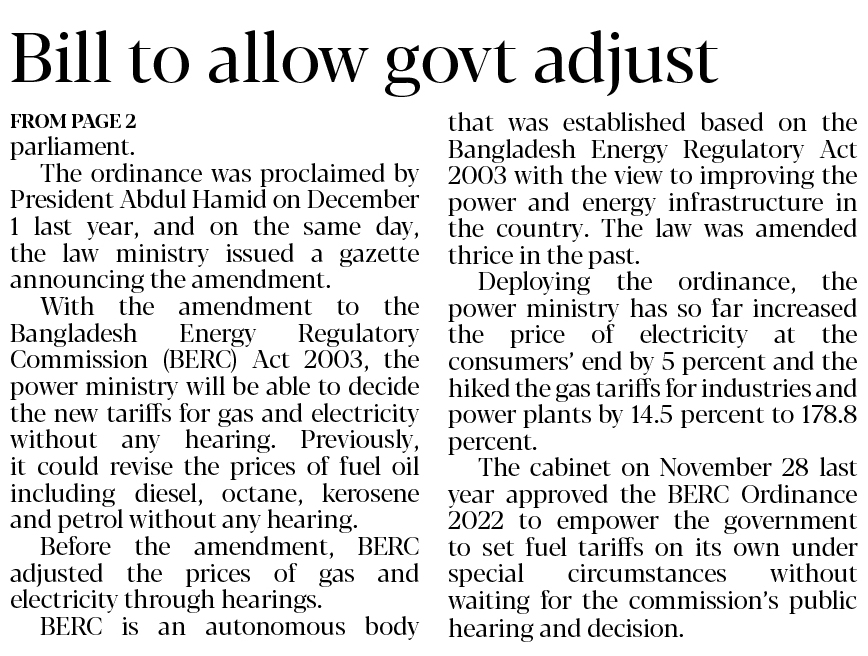 Bill to allow govt adjust

FROM PAGE 2
parliament.

The ordinance was proclaimed by President Abdul Hamid on December 1 last year, and on the same day, the law ministry issued a gazette announcing the amendment.

With the amendment to the Bangladesh Energy Regulatory Commission (BERC) Act 2003, the power ministry will be able to decide the new tariffs for gas and electricity without any hearing. Previously, it could revise the prices of fuel oil including diesel, octane, kerosene and petrol without any hearing.

Before the amendment, BERC adjusted the prices of gas and electricity through hearings.

BERC is an autonomous body that was established based on the Bangladesh Energy Regulatory Act 2003 with the view to improving the power and energy infrastructure in the country. The law was amended thrice in the past.

Deploying the ordinance, the power ministry has so far increased the price of electricity at the consumers' end by 5 percent and the hiked the gas tariffs for industries and power plants by 14.5 percent to 178.8 percent.

The cabinet on November 28 last year approved the BERC Ordinance 2022 to empower the government to set fuel tariffs on its own under special circumstances without waiting for the commission's public hearing and decision.